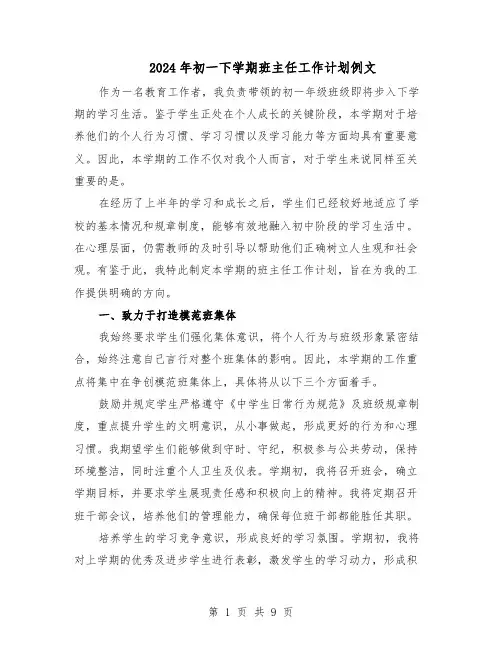 2024年初一下学期班主任工作计划例文

作为一名教育工作者，我负责带领的初一年级班级即将步入下学期的学习生活。鉴于学生正处在个人成长的关键阶段，本学期对于培养他们的个人行为习惯、学习习惯以及学习能力等方面均具有重要意义。因此，本学期的工作不仅对我个人而言，对于学生来说同样至关重要的是。

在经历了上半年的学习和成长之后，学生们已经较好地适应了学校的基本情况和规章制度，能够有效地融入初中阶段的学习生活中。在心理层面，仍需教师的及时引导以帮助他们正确树立人生观和社会观。有鉴于此，我特此制定本学期的班主任工作计划，旨在为我的工作提供明确的方向。

一、致力于打造模范班集体

我始终要求学生们强化集体意识，将个人行为与班级形象紧密结合，始终注意自己言行对整个班集体的影响。因此，本学期的工作重点将集中在争创模范班集体上，具体将从以下三个方面着手。

鼓励并规定学生严格遵守《中学生日常行为规范》及班级规章制度，重点提升学生的文明意识，从小事做起，形成更好的行为和心理习惯。我期望学生们能够做到守时、守纪，积极参与公共劳动，保持环境整洁，同时注重个人卫生及仪表。学期初，我将召开班会，确立学期目标，并要求学生展现责任感和积极向上的精神。我将定期召开班干部会议，培养他们的管理能力，确保每位班干部都能胜任其职。

培养学生的学习竞争意识，形成良好的学习氛围。学期初，我将对上学期的优秀及进步学生进行表彰，激发学生的学习动力，形成积

第 1 页 共 9 页